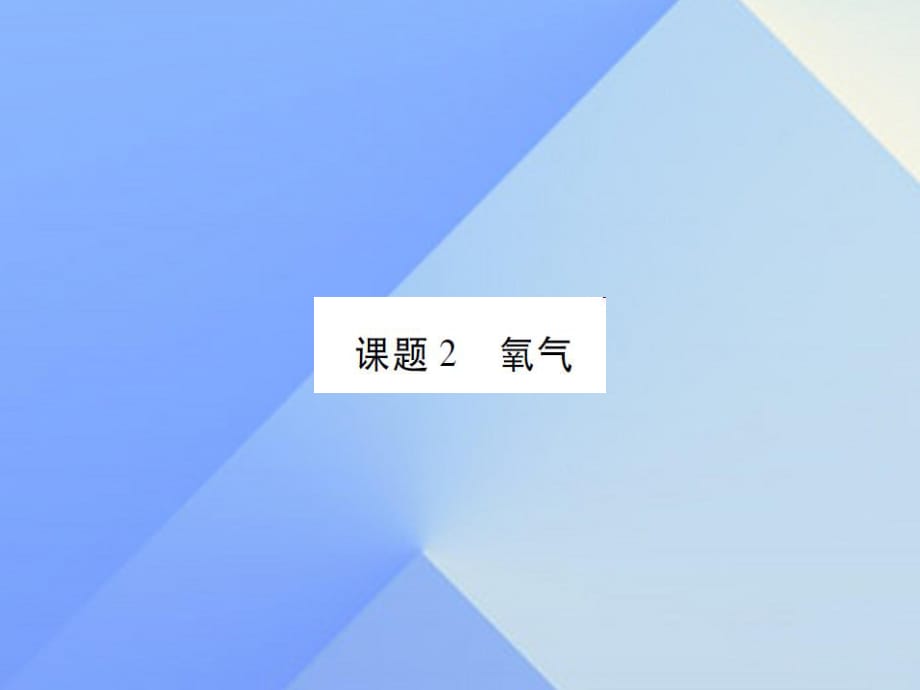 课题 2　氧气